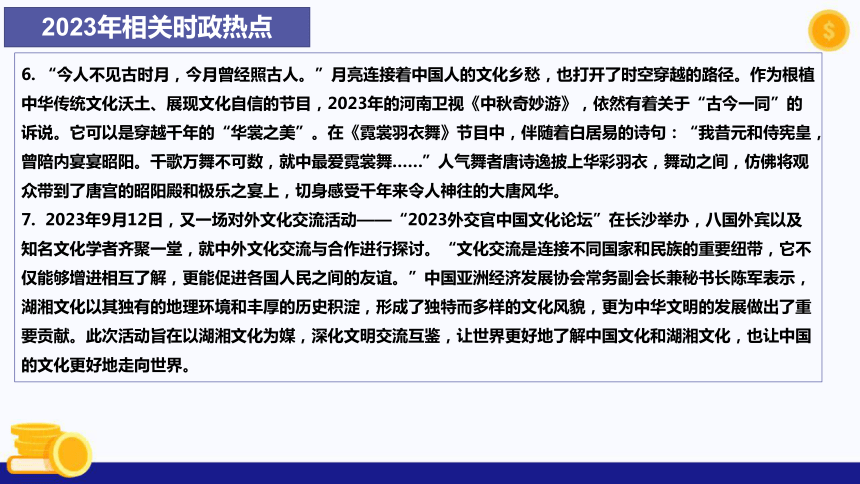 2023年相关时政热点

$

6. “今人不见古时月，今月曾经照古人。”月亮连接着中国人的文化乡愁，也打开了时空穿越的路径。作为根植中华传统文化沃土、展现文化自信的节目，2023年的河南卫视《中秋奇妙游》，依然有着关于“古今一同”的诉说。它可以是穿越千年的“华裳之美”。在《霓裳羽衣舞》节目中，伴随着白居易的诗句：“我昔元和侍宪皇，曾陪内宴宴昭阳。千歌万舞不可数，就中最爱霓裳舞……”人气舞者唐诗逸披上华彩羽衣，舞动之间，仿佛将观众带到了唐宫的昭阳殿和极乐之宴上，切身感受千年来令人神往的大唐风华。
7. 2023年9月12日，又一场对外文化交流活动——“2023外交官中国文化论坛”在长沙举办，八国外宾以及知名文化学者齐聚一堂，就中外文化交流与合作进行探讨。“文化交流是连接不同国家和民族的重要纽带，它不仅能够增进相互了解，更能促进各国人民之间的友谊。”中国亚洲经济发展协会常务副会长兼秘书长陈军表示，湖湘文化以其独有的地理环境和丰厚的历史积淀，形成了独特而多样的文化风貌，更为中华文明的发展做出了重要贡献。此次活动旨在以湖湘文化为媒，深化文明交流互鉴，让世界更好地了解中国文化和湖湘文化，也让中国的文化更好地走向世界。